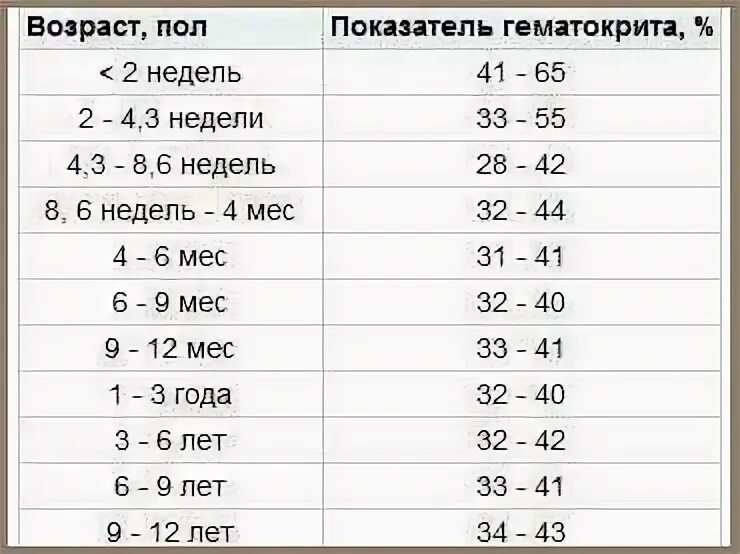 | Возраст, пол | Показатель гематокрита, % |
|---|---|
| < 2 недель | 41 - 65 |
| 2 - 4,3 недели | 33 - 55 |
| 4,3 - 8,6 недель | 28 - 42 |
| 8, 6 недель - 4 мес | 32 - 44 |
| 4 - 6 мес | 31 - 41 |
| 6 - 9 мес | 32 - 40 |
| 9 - 12 мес | 33 - 41 |
| 1 - 3 года | 32 - 40 |
| 3 - 6 лет | 32 - 42 |
| 6 - 9 лет | 33 - 41 |
| 9 - 12 лет | 34 - 43 |